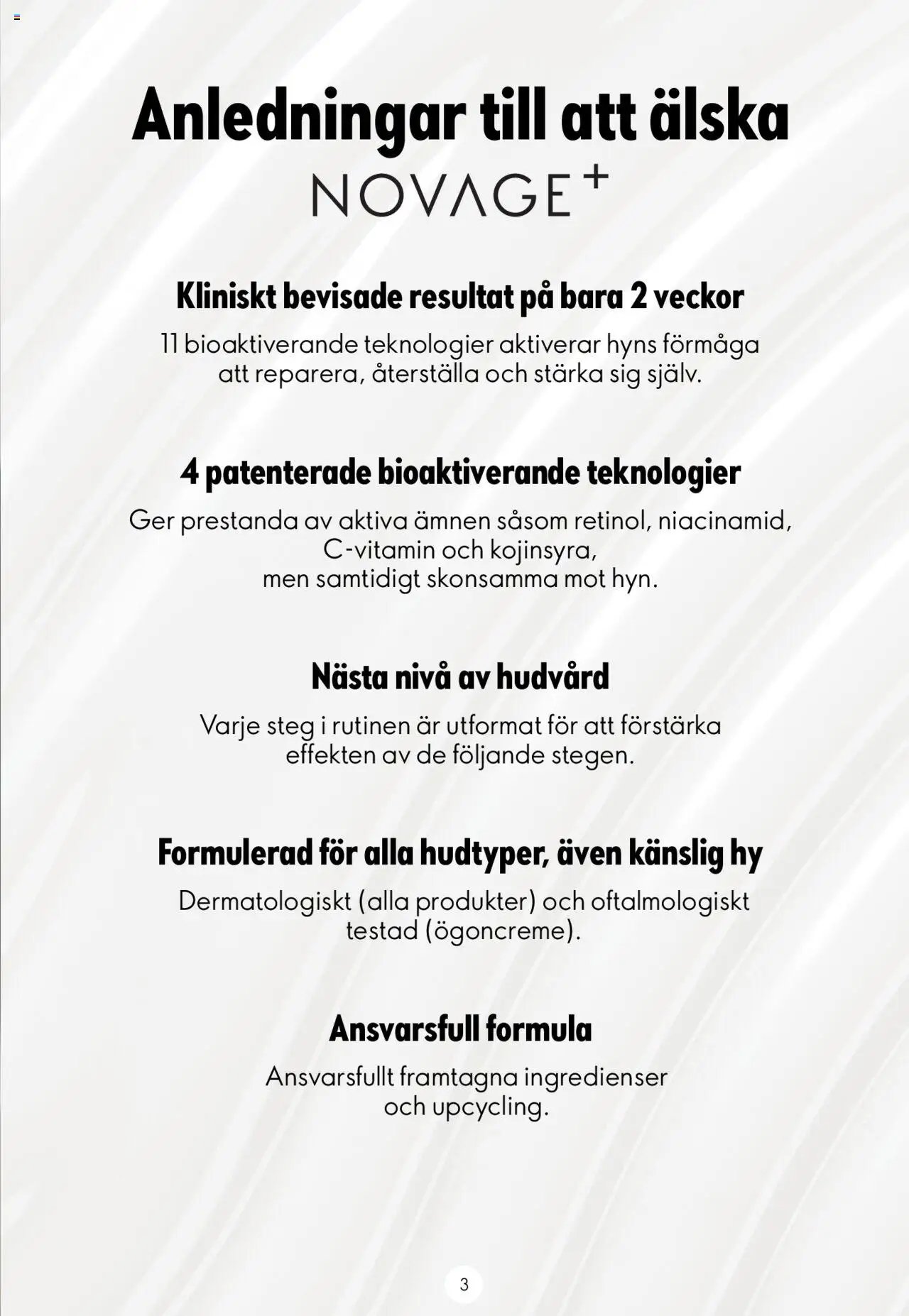 Anledningar till att älska
NOVAGE+

Kliniskt bevisade resultat på bara 2 veckor

11 bioaktiverande teknologier aktiverar hyns förmåga att reparera, återställa och stärka sig själv.

4 patenterade bioaktiverande teknologier

Ger prestanda av aktiva ämnen såsom retinol, niacinamid, C-vitamin och kojinsyra, men samtidigt skonsamma mot hyn.

Nästa nivå av hudvård

Varje steg i rutinen är utformat för att förstärka effekten av de följande stegen.

Formulerad för alla hudtyper, även känslig hy

Dermatologiskt (alla produkter) och oftalmologiskt testad (ögoncreme).

Ansvarsfull formula

Ansvarsfullt framtagna ingredienser och upcycling.

3